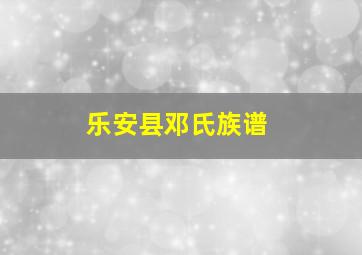 乐安县邓氏族谱